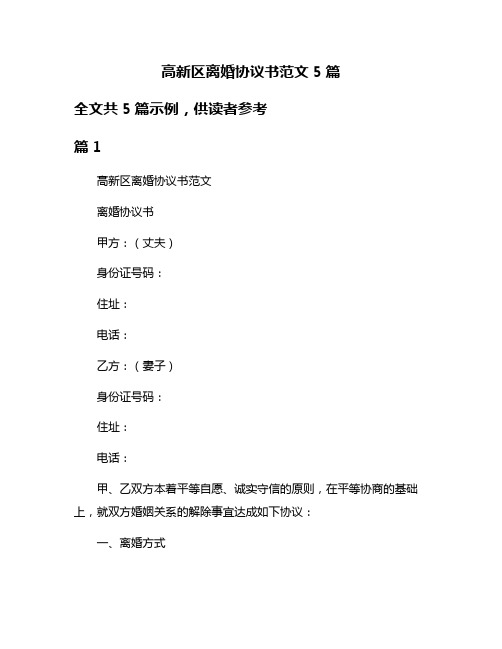 高新区离婚协议书范文 5 篇

全文共 5 篇示例，供读者参考

篇 1

高新区离婚协议书范文

离婚协议书

甲方：（丈夫）

身份证号码：

住址：

电话：

乙方：（妻子）

身份证号码：

住址：

电话：

甲、乙双方本着平等自愿、诚实守信的原则，在平等协商的基础上，就双方婚姻关系的解除事宜达成如下协议：

一、离婚方式